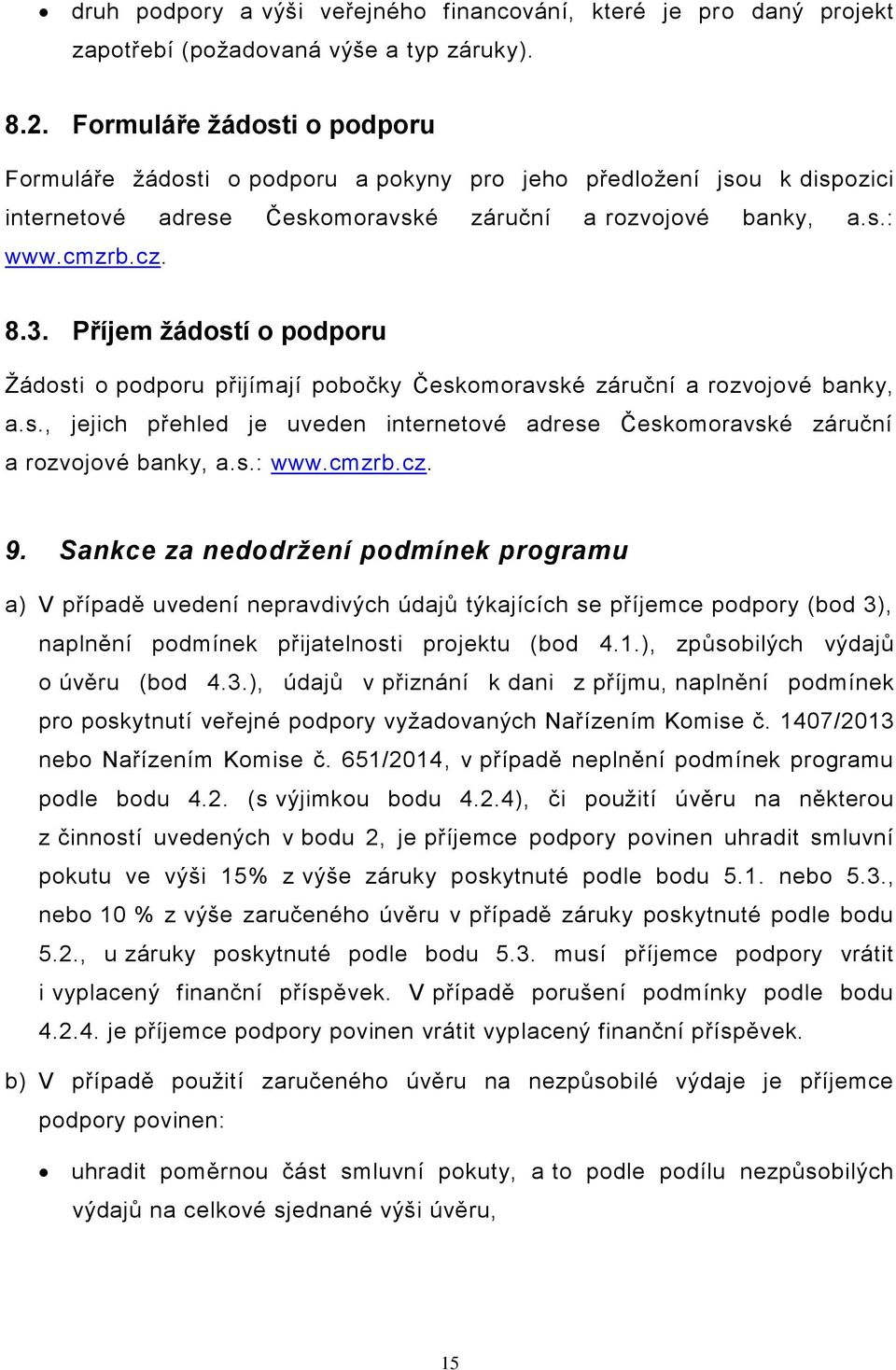 • druh podpory a výši veřejného financování, které je pro daný projekt zapotřebí (požadovaná výše a typ záruky).

8.2. Formuláře žádosti o podporu

Formuláře žádosti o podporu a pokyny pro jeho předložení jsou k dispozici internetové adrese Českomoravské záruční a rozvojové banky, a.s.: www.cmzrb.cz.

8.3. Příjem žádostí o podporu

Žádosti o podporu přijímají pobočky Českomoravské záruční a rozvojové banky, a.s., jejich přehled je uveden internetové adrese Českomoravské záruční a rozvojové banky, a.s.: www.cmzrb.cz.

9. Sankce za nedodržení podmínek programu

a) V případě uvedení nepravdivých údajů týkajících se příjemce podpory (bod 3), naplnění podmínek přijatelnosti projektu (bod 4.1.), způsobilých výdajů o úvěru (bod 4.3.), údajů v přiznání k dani z příjmu, naplnění podmínek pro poskytnutí veřejné podpory vyžadovaných Nařízením Komise č. 1407/2013 nebo Nařízením Komise č. 651/2014, v případě neplnění podmínek programu podle bodu 4.2. (s výjimkou bodu 4.2.4), či použití úvěru na některou z činností uvedených v bodu 2, je příjemce podpory povinen uhradit smluvní pokutu ve výši 15% z výše záruky poskytnuté podle bodu 5.1. nebo 5.3., nebo 10 % z výše zaručeného úvěru v případě záruky poskytnuté podle bodu 5.2., u záruky poskytnuté podle bodu 5.3. musí příjemce podpory vrátit i vyplacený finanční příspěvek. V případě porušení podmínky podle bodu 4.2.4. je příjemce podpory povinen vrátit vyplacený finanční příspěvek.

b) V případě použití zaručeného úvěru na nezpůsobilé výdaje je příjemce podpory povinen:

• uhradit poměrnou část smluvní pokuty, a to podle podílu nezpůsobilých výdajů na celkové sjednané výši úvěru,

15